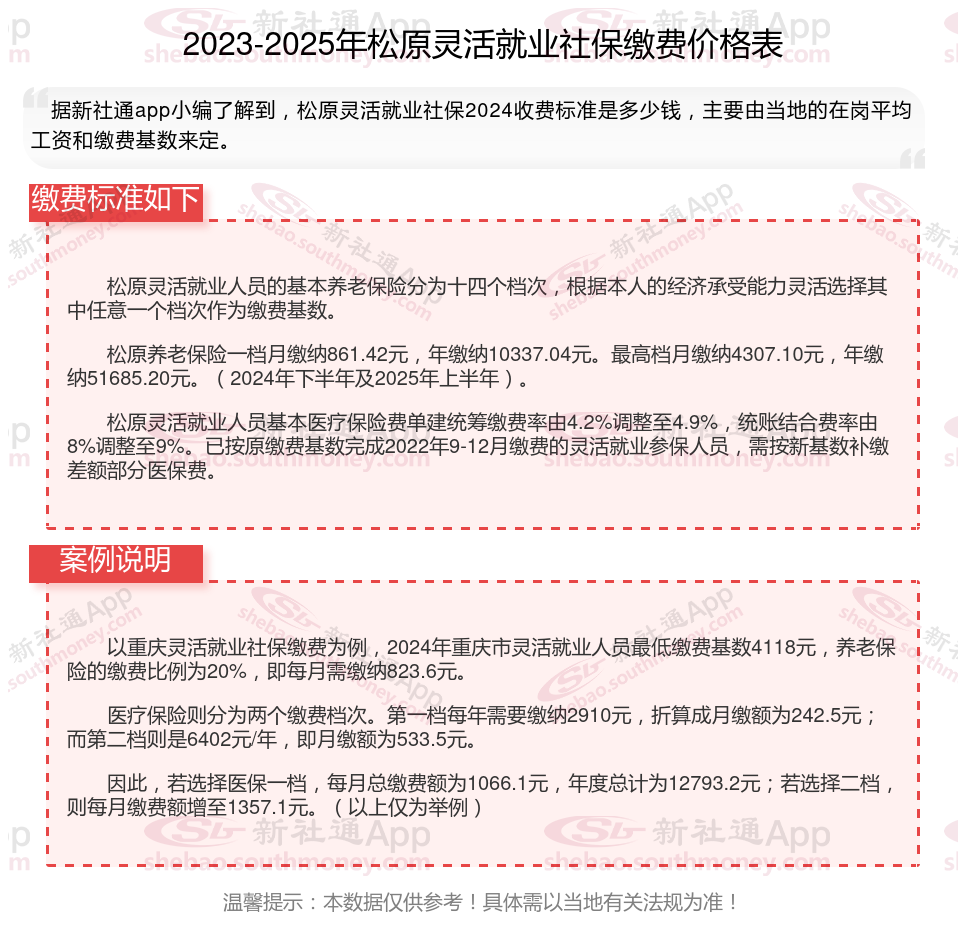 2023-2025年松原灵活就业社保缴费价格表

据新社通app小编了解到，松原灵活就业社保2024收费标准是多少钱，主要由当地的在岗平均工资和缴费基数来定。

缴费标准如下

松原灵活就业人员的基本养老保险分为十四个档次，根据本人的经济承受能力灵活选择其中任意一个档次作为缴费基数。

松原养老保险一档月缴纳861.42元，年缴纳10337.04元。最高档月缴纳4307.10元，年缴纳51685.20元。（2024年下半年及2025年上半年）。

松原灵活就业人员基本医疗保险费单建统筹缴费率由4.2%调整至4.9%，统账结合费率由8%调整至9%。已按原缴费基数完成2022年9-12月缴费的灵活就业参保人员，需按新基数补缴差额部分医保费。

案例说明

以重庆灵活就业社保缴费为例，2024年重庆市灵活就业人员最低缴费基数4118元，养老保险的缴费比例为20%，即每月需缴纳823.6元。

医疗保险则分为两个缴费档次。第一档每年需要缴纳2910元，折算成月缴额为242.5元；而第二档则是6402元/年，即月缴额为533.5元。

因此，若选择医保一档，每月总缴费额为1066.1元，年度总计为12793.2元；若选择二档，则每月缴费额增至1357.1元。（以上仅为举例）

温馨提示：本数据仅供参考！具体需以当地有关法规为准！

新社通App shebao.southmoney.com